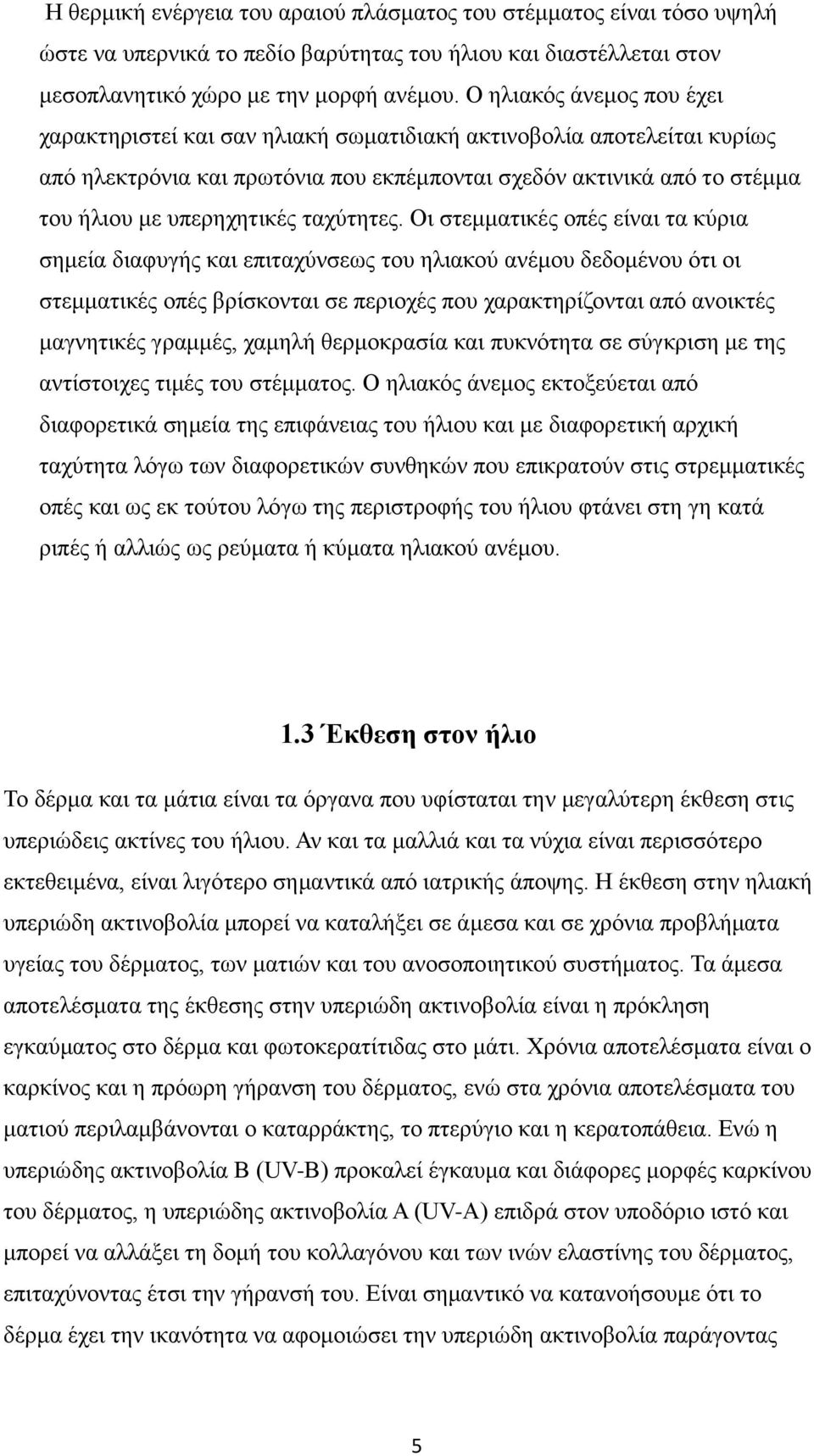 Η θερμική ενέργεια του αραιού πλάσματος του στέμματος είναι τόσο υψηλή ώστε να υπερνικά το πεδίο βαρύτητας του ήλιου και διαστέλλεται στον μεσοπλανητικό χώρο με την μορφή ανέμου. Ο ηλιακός άνεμος που έχει χαρακτηριστεί και σαν ηλιακή σωματιδιακή ακτινοβολία αποτελείται κυρίως από ηλεκτρόνια και πρωτόνια που εκπέμπονται σχεδόν ακτινικά από το στέμμα του ήλιου με υπερηχητικές ταχύτητες. Οι στεμματικές οπές είναι τα κύρια σημεία διαφυγής και επιταχύνσεως του ηλιακού ανέμου δεδομένου ότι οι στεμματικές οπές βρίσκονται σε περιοχές που χαρακτηρίζονται από ανοικτές μαγνητικές γραμμές, χαμηλή θερμοκρασία και πυκνότητα σε σύγκριση με της αντίστοιχες τιμές του στέμματος. Ο ηλιακός άνεμος εκτοξεύεται από διαφορετικά σημεία της επιφάνειας του ήλιου και με διαφορετική αρχική ταχύτητα λόγω των διαφορετικών συνθηκών που επικρατούν στις στρεμματικές οπές και ως εκ τούτου λόγω της περιστροφής του ήλιου φτάνει στη γη κατά ριπές ή αλλιώς ως ρεύματα ή κύματα ηλιακού ανέμου.

1.3 Έκθεση στον ήλιο

Το δέρμα και τα μάτια είναι τα όργανα που υφίσταται την μεγαλύτερη έκθεση στις υπεριώδεις ακτίνες του ήλιου. Αν και τα μαλλιά και τα νύχια είναι περισσότερο εκτεθειμένα, είναι λιγότερο σημαντικά από ιατρικής άποψης. Η έκθεση στην ηλιακή υπεριώδη ακτινοβολία μπορεί να καταλήξει σε άμεσα και σε χρόνια προβλήματα υγείας του δέρματος, των ματιών και του ανοσοποιητικού συστήματος. Τα άμεσα αποτελέσματα της έκθεσης στην υπεριώδη ακτινοβολία είναι η πρόκληση εγκαύματος στο δέρμα και φωτοκερατίτιδας στο μάτι. Χρόνια αποτελέσματα είναι ο καρκίνος και η πρόωρη γήρανση του δέρματος, ενώ στα χρόνια αποτελέσματα του ματιού περιλαμβάνονται ο καταρράκτης, το πτερύγιο και η κερατοπάθεια. Ενώ η υπεριώδης ακτινοβολία Β (UV-B) προκαλεί έγκαυμα και διάφορες μορφές καρκίνου του δέρματος, η υπεριώδης ακτινοβολία Α (UV-A) επιδρά στον υποδόριο ιστό και μπορεί να αλλάξει τη δομή του κολλαγόνου και των ινών ελαστίνης του δέρματος, επιταχύνοντας έτσι την γήρανσή του. Είναι σημαντικό να κατανοήσουμε ότι το δέρμα έχει την ικανότητα να αφομοιώσει την υπεριώδη ακτινοβολία παράγοντας

5